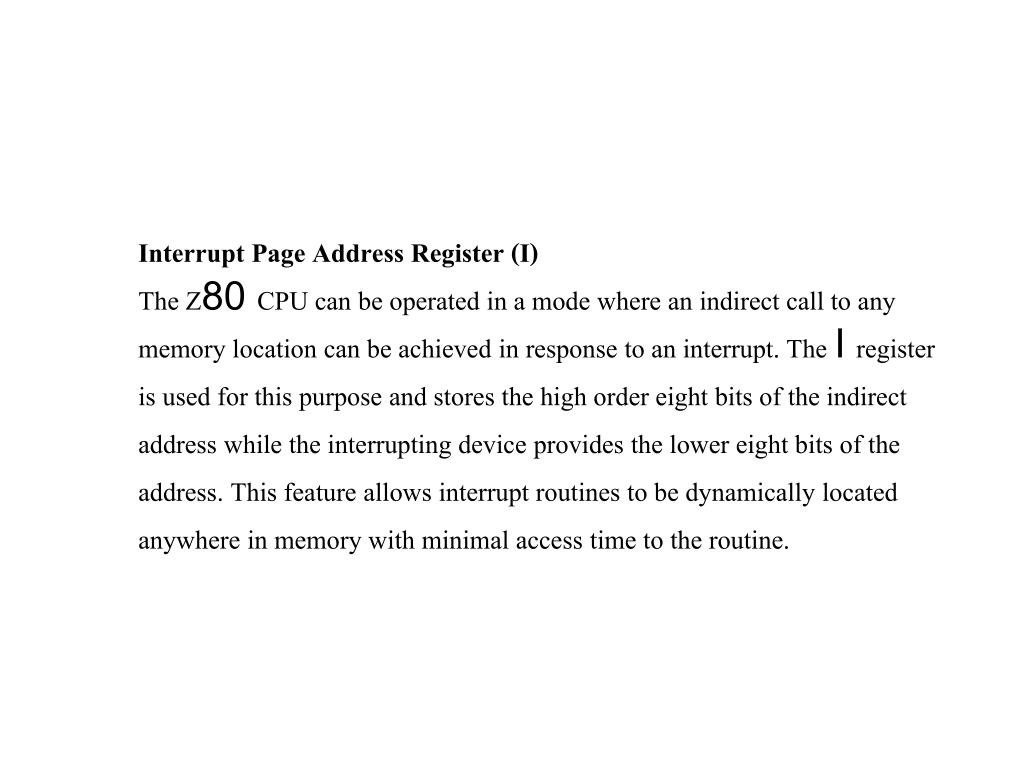 Interrupt Page Address Register (I)

The Z80 CPU can be operated in a mode where an indirect call to any memory location can be achieved in response to an interrupt. The I register is used for this purpose and stores the high order eight bits of the indirect address while the interrupting device provides the lower eight bits of the address. This feature allows interrupt routines to be dynamically located anywhere in memory with minimal access time to the routine.